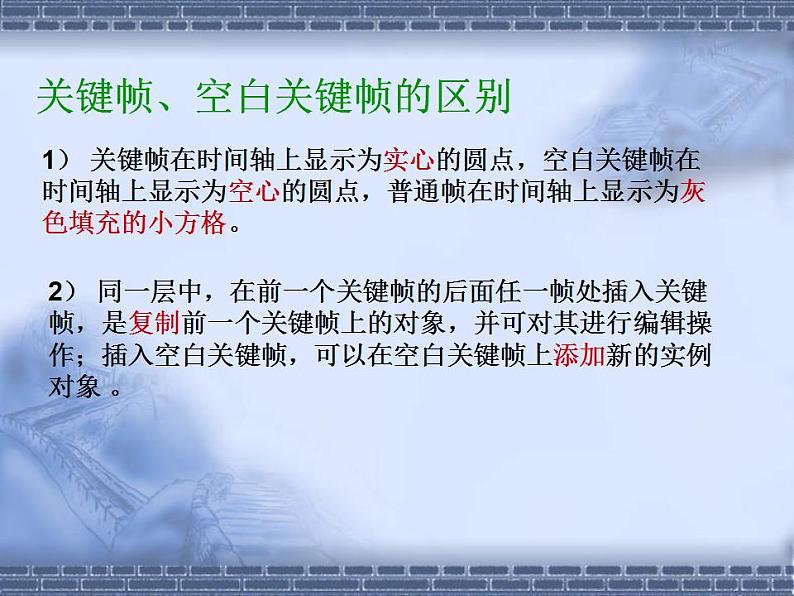 关键帧、空白关键帧的区别

1） 关键帧在时间轴上显示为实心的圆点，空白关键帧在时间轴上显示为空心的圆点，普通帧在时间轴上显示为灰色填充的小方格。

2） 同一层中，在前一个关键帧的后面任一帧处插入关键帧，是复制前一个关键帧上的对象，并可对其进行编辑操作；插入空白关键帧，可以在空白关键帧上添加新的实例对象 。